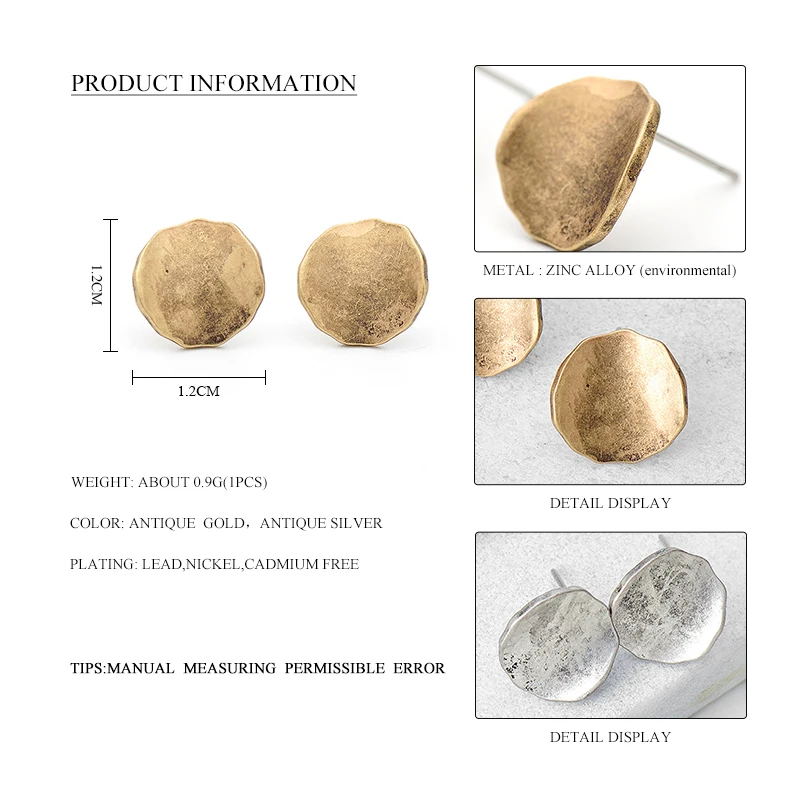 PRODUCT INFORMATION

1.2CM

1.2CM

WEIGHT: ABOUT 0.9G(1PCS)

COLOR: ANTIQUE GOLD，ANTIQUE SILVER

PLATING: LEAD,NICKEL,CADMIUM FREE

TIPS:MANUAL MEASURING PERMISSIBLE ERROR

METAL : ZINC ALLOY (environmental)

DETAIL DISPLAY

DETAIL DISPLAY